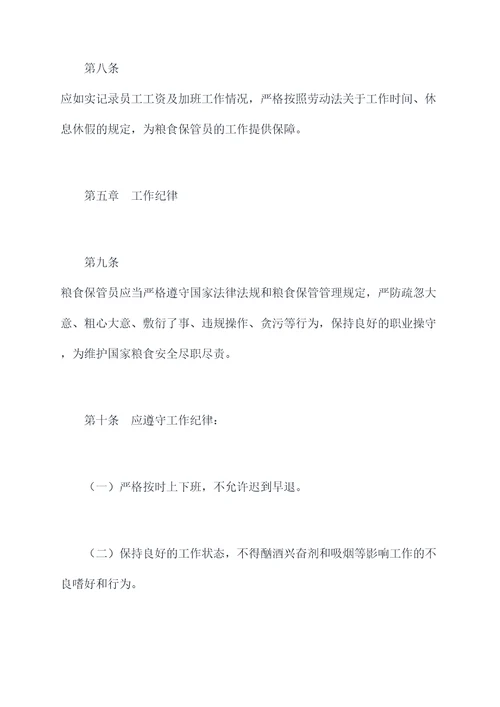 第八条

应如实记录员工工资及加班工作情况，严格按照劳动法关于工作时间、休息休假的规定，为粮食保管员的工作提供保障。

第五章　工作纪律

第九条

粮食保管员应当严格遵守国家法律法规和粮食保管管理规定，严防疏忽大意、粗心大意、敷衍了事、违规操作、贪污等行为，保持良好的职业操守，为维护国家粮食安全尽职尽责。

第十条　应遵守工作纪律：

（一）严格按时上下班，不允许迟到早退。

（二）保持良好的工作状态，不得酗酒兴奋剂和吸烟等影响工作的不良嗜好和行为。